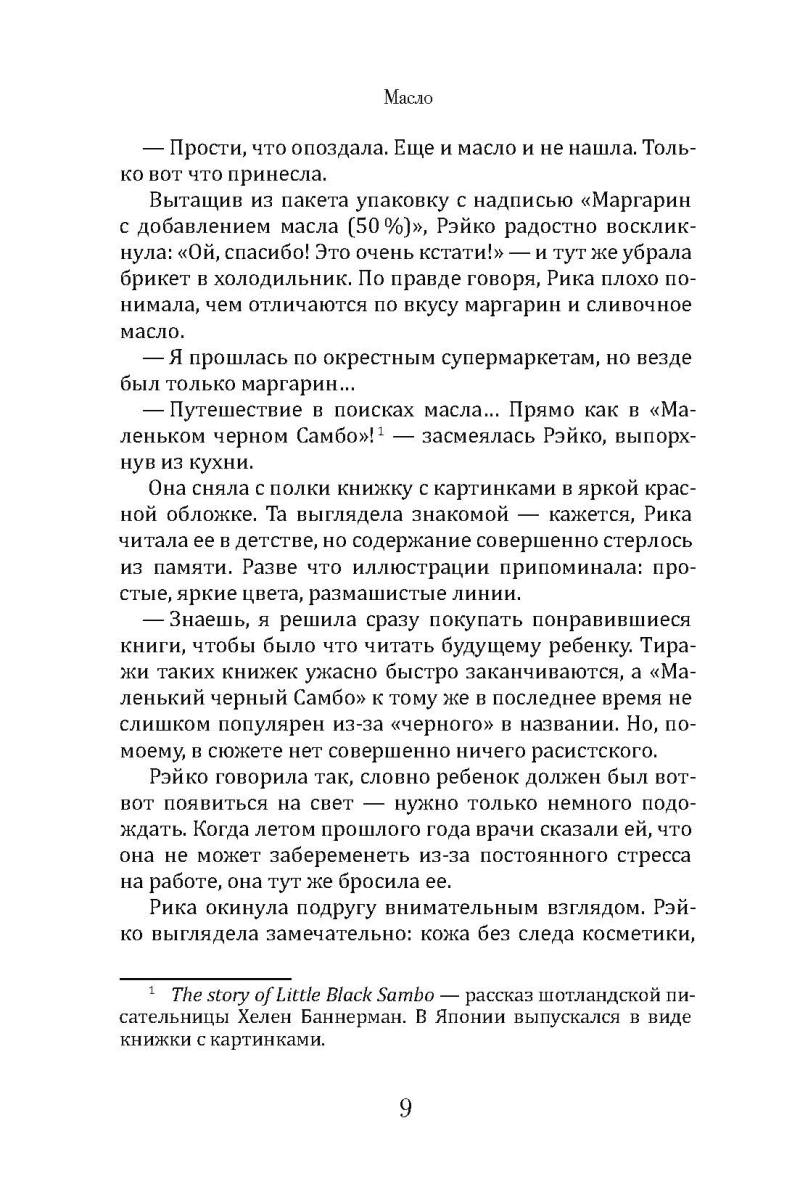 Масло

— Прости, что опоздала. Еще и масло и не нашла. Только вот что принесла.

Вытащив из пакета упаковку с надписью «Маргарин с добавлением масла (50 %)», Рэйко радостно воскликнула: «Ой, спасибо! Это очень кстати!» — и тут же убрала брикет в холодильник. По правде говоря, Рика плохо понимала, чем отличаются по вкусу маргарин и сливочное масло.

— Я прошлась по окрестным супермаркетам, но везде был только маргарин…

— Путешествие в поисках масла… Прямо как в «Маленьком черном Самбо»!$^1$ — засмеялась Рэйко, выпорхнув из кухни.

Она сняла с полки книжку с картинками в яркой красной обложке. Та выглядела знакомой — кажется, Рика читала ее в детстве, но содержание совершенно стерлось из памяти. Разве что иллюстрации припоминала: простые, яркие цвета, размашистые линии.

— Знаешь, я решила сразу покупать понравившиеся книги, чтобы было что читать будущему ребенку. Тиражи таких книжек ужасно быстро заканчиваются, а «Маленький черный Самбо» к тому же в последнее время не слишком популярен из-за «черного» в названии. Но, по-моему, в сюжете нет совершенно ничего расистского.

Рэйко говорила так, словно ребенок должен был вот-вот появиться на свет — нужно только немного подождать. Когда летом прошлого года врачи сказали ей, что она не может забеременеть из-за постоянного стресса на работе, она тут же бросила ее.

Рика окинула подругу внимательным взглядом. Рэйко выглядела замечательно: кожа без следа косметики,

$^1$ The story of Little Black Sambo — рассказ шотландской писательницы Хелен Баннерман. В Японии выпускался в виде книжки с картинками.

9